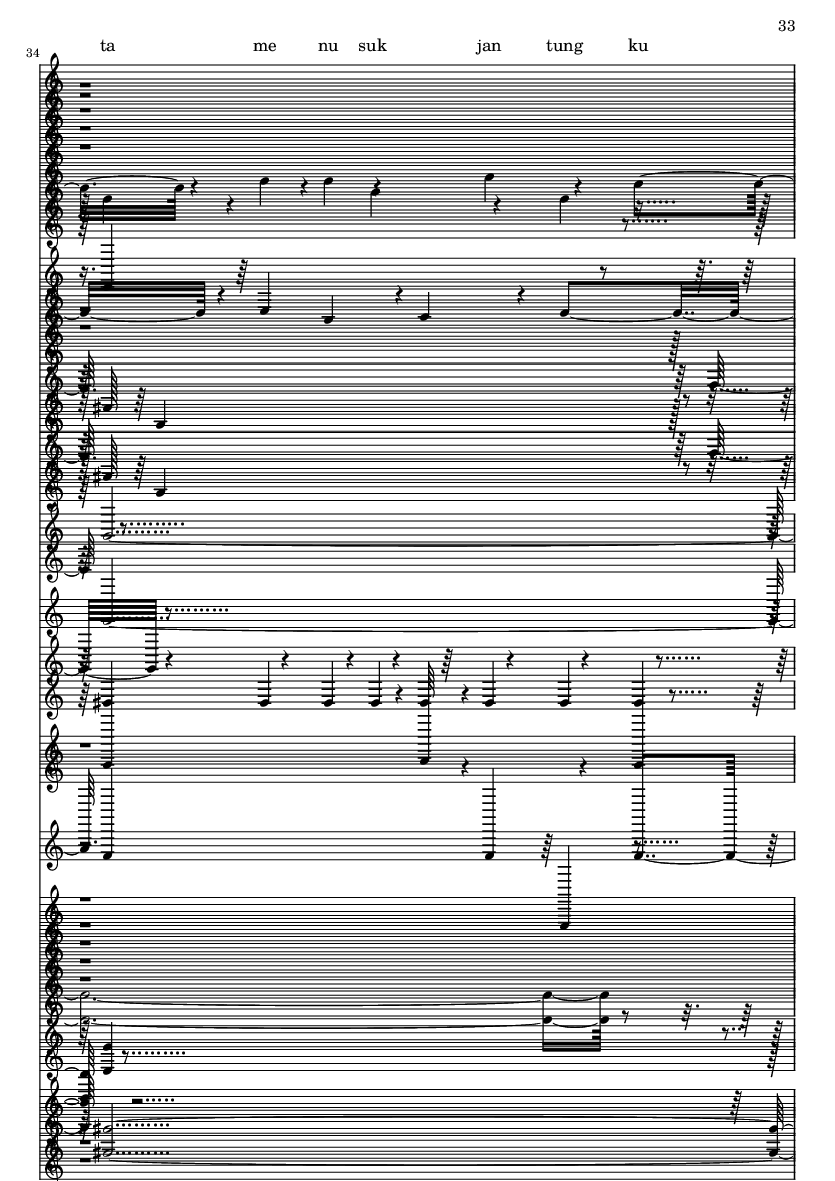 33

34

ta me nu suk jan tung ku